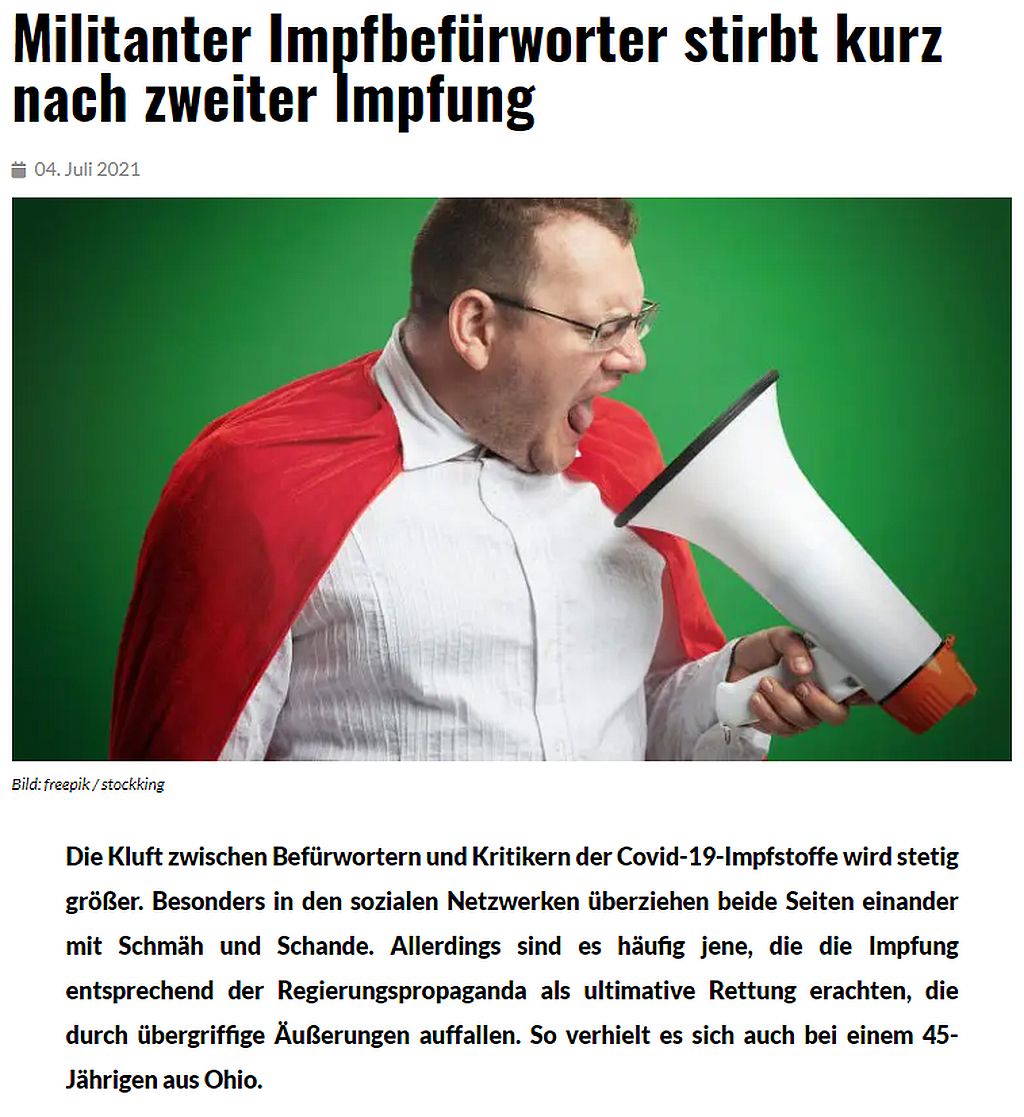 Militanter Impfbefürworter stirbt kurz nach zweiter Impfung

04. Juli 2021

Bild: freepik / stockking

Die Kluft zwischen Befürwortern und Kritikern der Covid-19-Impfstoffe wird stetig größer. Besonders in den sozialen Netzwerken überziehen beide Seiten einander mit Schmäh und Schande. Allerdings sind es häufig jene, die die Impfung entsprechend der Regierungspropaganda als ultimative Rettung erachten, die durch übergriffige Äußerungen auffallen. So verhielt es sich auch bei einem 45-Jährigen aus Ohio.